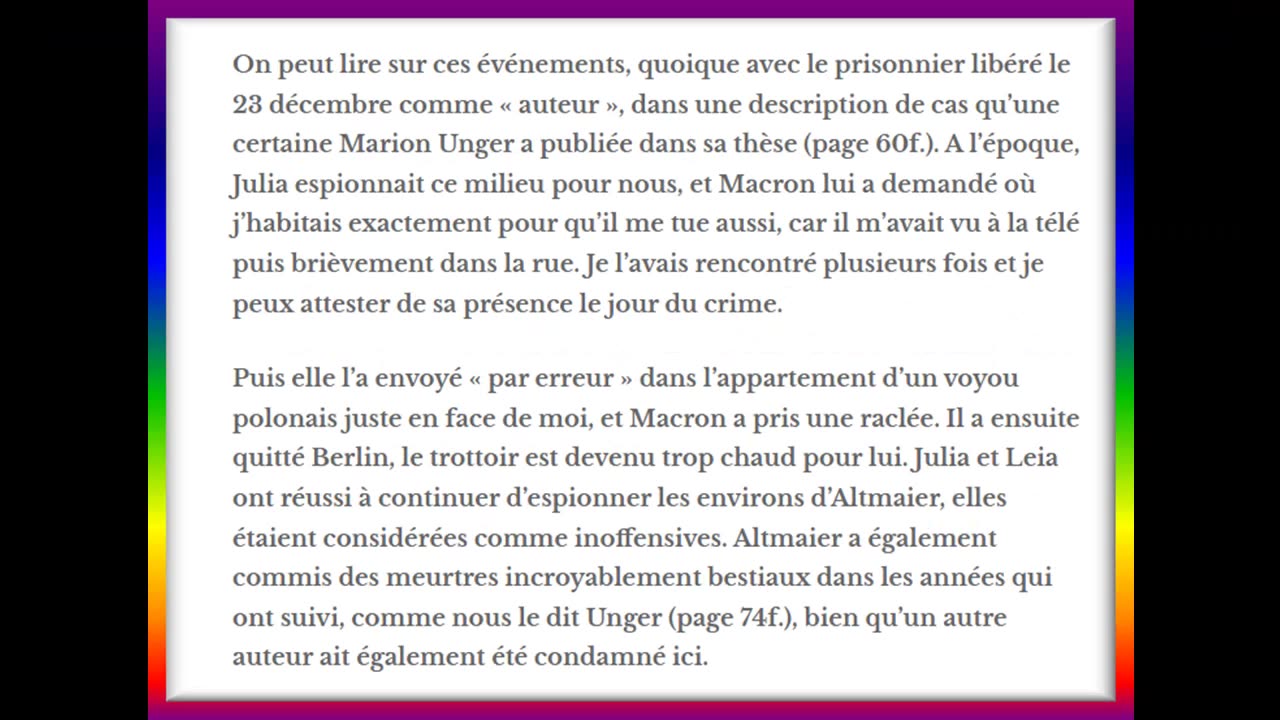 On peut lire sur ces événements, quoique avec le prisonnier libéré le 23 décembre comme « auteur », dans une description de cas qu'une certaine Marion Unger a publiée dans sa thèse (page 60f.). A l'époque, Julia espionnait ce milieu pour nous, et Macron lui a demandé où j'habitais exactement pour qu'il me tue aussi, car il m'avait vu à la télé puis brièvement dans la rue. Je l'avais rencontré plusieurs fois et je peux attester de sa présence le jour du crime.

Puis elle l'a envoyé « par erreur » dans l'appartement d'un voyou polonais juste en face de moi, et Macron a pris une raclée. Il a ensuite quitté Berlin, le trottoir est devenu trop chaud pour lui. Julia et Leia ont réussi à continuer d'espionner les environs d'Altmaier, elles étaient considérées comme inoffensives. Altmaier a également commis des meurtres incroyablement bestiaux dans les années qui ont suivi, comme nous le dit Unger (page 74f.), bien qu'un autre auteur ait également été condamné ici.